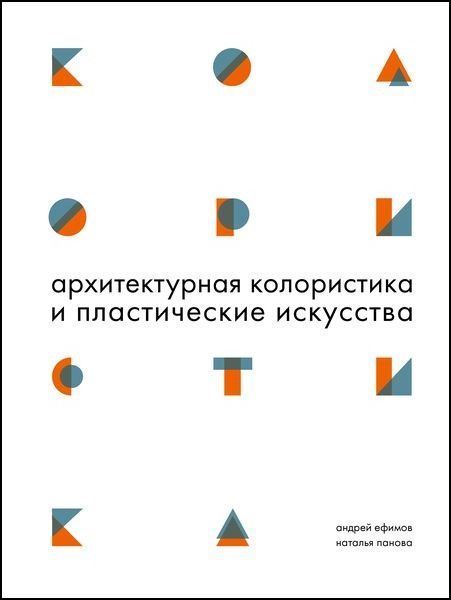 К О Л
О Р И
архитектурная колористика
и пластические искусства
С Т И
К А
андрей ефимов
наталья панова